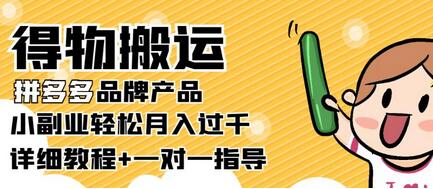 得物搬运

拼多多品牌产品

小副业轻松月入过千

详细教程+一对一指导